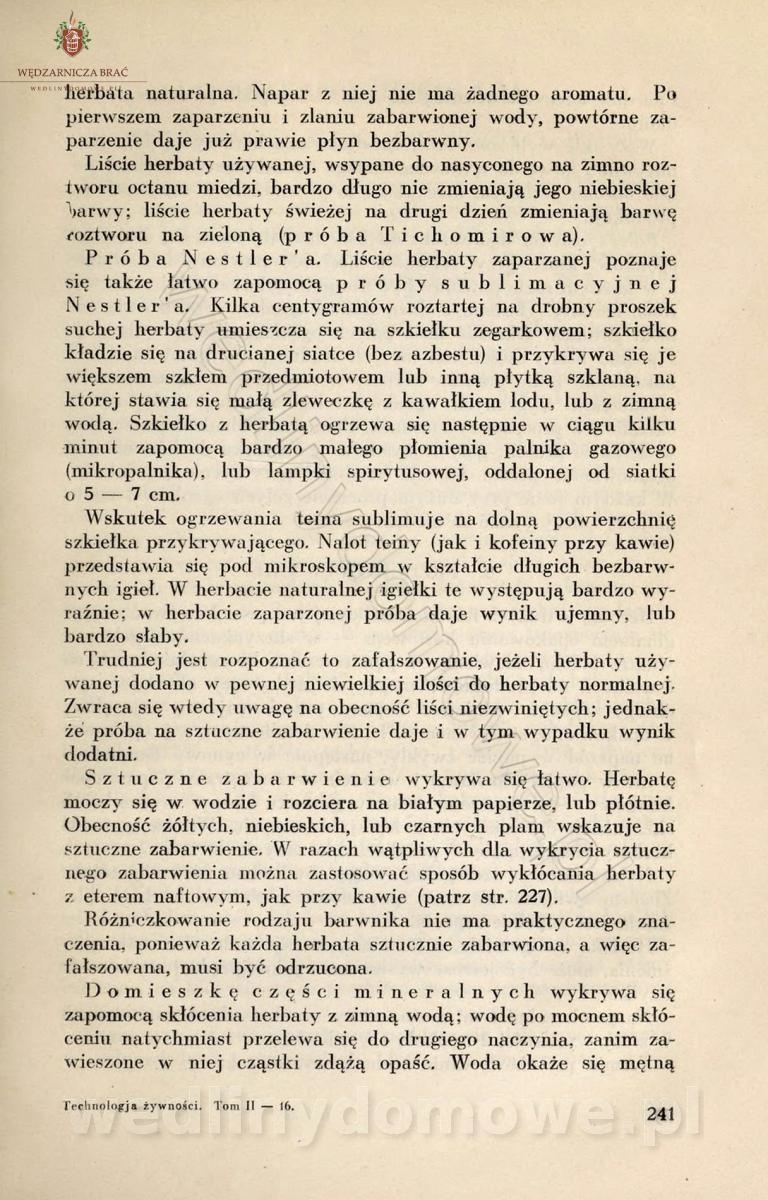 WĘDZARNICZA BRAĆ

herbata naturalna. Napar z niej nie ma żadnego aromatu. Po pierwszem zaparzeniu i zlaniu zabarwionej wody, powtórne zaparzenie daje już prawie płyn bezbarwny.

Liście herbaty używanej, wsypane do nasyconego na zimno roztworu octanu miedzi, bardzo długo nie zmieniają jego niebieskiej barwy; liście herbaty świeżej na drugi dzień zmieniają barwę roztworu na zieloną (próba Tichomirowa).

Próba Nestler'a. Liście herbaty zaparzanej poznaje się także łatwo zapomocą próby sublimacyjnej Nestler'a. Kilka centygramów roztartej na drobny proszek suchej herbaty umieszcza się na szkiełku zegarkowem; szkiełko kładzie się na drucianej siatce (bez azbestu) i przykrywa się je większem szkłem przedmiotowem lub inną płytką szklaną, na której stawia się małą zleweczkę z kawałkiem lodu, lub z zimną wodą. Szkiełko z herbatą ogrzewa się następnie w ciągu kilku minut zapomocą bardzo małego płomienia palnika gazowego (mikropalnika), lub lampki spirytusowej, oddalonej od siatki o 5 — 7 cm.

Wskutek ogrzewania teina sublimuje na dolną powierzchnię szkiełka przykrywającego. Nalot teiny (jak i kofeiny przy kawie) przedstawia się pod mikroskopem w kształcie długich bezbarwnych igieł. W herbacie naturalnej igiełki te występują bardzo wyraźnie; w herbacie zaparzonej próba daje wynik ujemny, lub bardzo słaby.

Trudniej jest rozpoznać to zafałszowanie, jeżeli herbaty używanej dodano w pewnej niewielkiej ilości do herbaty normalnej. Zwraca się wtedy uwagę na obecność liści niezwiniętych; jednakże próba na sztuczne zabarwienie daje i w tym wypadku wynik dodatni.

Sztuczne zabarwienie wykrywa się łatwo. Herbatę moczy się w wodzie i rozciera na białym papierze, lub płótnie. Obecność żółtych, niebieskich, lub czarnych plam wskazuje na sztuczne zabarwienie. W razach wątpliwych dla wykrycia sztucznego zabarwienia można zastosować sposób wykłócania herbaty z eterem naftowym, jak przy kawie (patrz str. 227).

Różniczkowanie rodzaju barwnika nie ma praktycznego znaczenia, ponieważ każda herbata sztucznie zabarwiona, a więc zafałszowana, musi być odrzucona.

Domieszkę części mineralnych wykrywa się zapomocą skłócenia herbaty z zimną wodą; wodę po mocnem skłóceniu natychmiast przelewa się do drugiego naczynia, zanim zawieszone w niej cząstki zdążą opaść. Woda okaże się mętną

Technologja żywności. Tom II — 16.

241